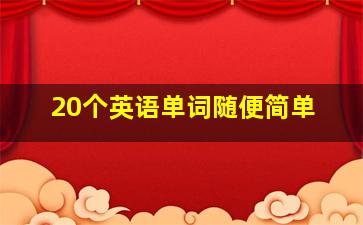 20个英语单词随便简单